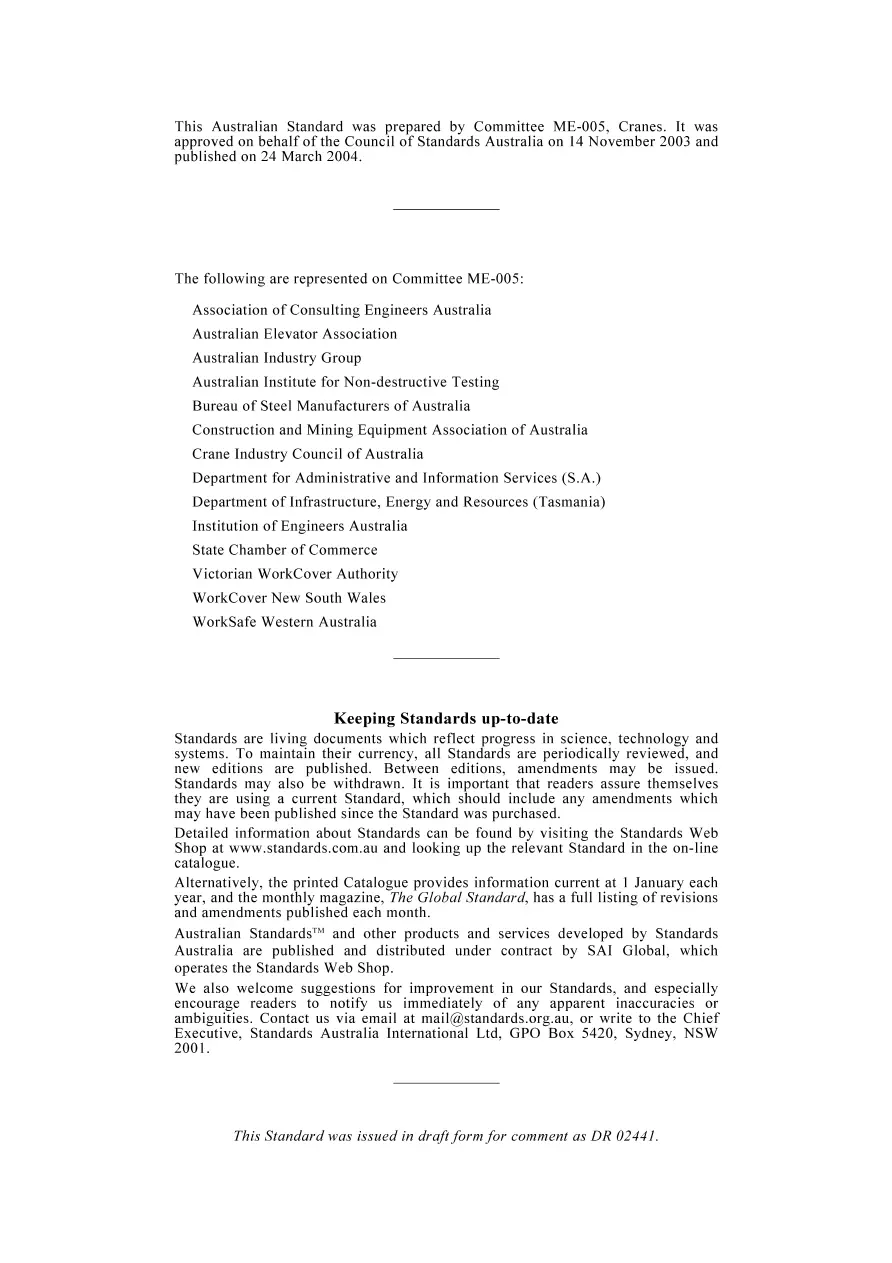 This Australian Standard was prepared by Committee ME-005, Cranes. It was approved on behalf of the Council of Standards Australia on 14 November 2003 and published on 24 March 2004.

The following are represented on Committee ME-005:

Association of Consulting Engineers Australia
Australian Elevator Association
Australian Industry Group
Australian Institute for Non-destructive Testing
Bureau of Steel Manufacturers of Australia
Construction and Mining Equipment Association of Australia
Crane Industry Council of Australia
Department for Administrative and Information Services (S.A.)
Department of Infrastructure, Energy and Resources (Tasmania)
Institution of Engineers Australia
State Chamber of Commerce
Victorian WorkCover Authority
WorkCover New South Wales
WorkSafe Western Australia

Keeping Standards up-to-date

Standards are living documents which reflect progress in science, technology and systems. To maintain their currency, all Standards are periodically reviewed, and new editions are published. Between editions, amendments may be issued. Standards may also be withdrawn. It is important that readers assure themselves they are using a current Standard, which should include any amendments which may have been published since the Standard was purchased.

Detailed information about Standards can be found by visiting the Standards Web Shop at www.standards.com.au and looking up the relevant Standard in the on-line catalogue.

Alternatively, the printed Catalogue provides information current at 1 January each year, and the monthly magazine, The Global Standard, has a full listing of revisions and amendments published each month.

Australian Standards™ and other products and services developed by Standards Australia are published and distributed under contract by SAI Global, which operates the Standards Web Shop.

We also welcome suggestions for improvement in our Standards, and especially encourage readers to notify us immediately of any apparent inaccuracies or ambiguities. Contact us via email at mail@standards.org.au, or write to the Chief Executive, Standards Australia International Ltd, GPO Box 5420, Sydney, NSW 2001.

This Standard was issued in draft form for comment as DR 02441.